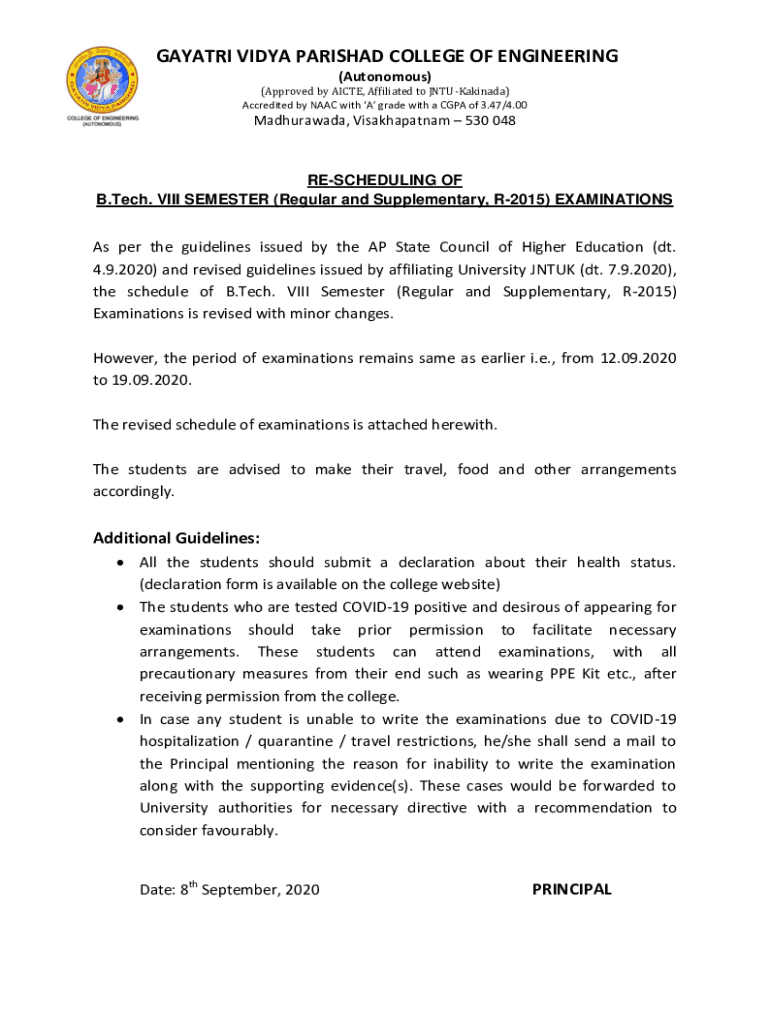 COLLEGE OF ENGINEERING
(AUTONOMOUS)

GAYATRI VIDYA PARISHAD COLLEGE OF ENGINEERING
(Autonomous)
(Approved by AICTE, Affiliated to JNTU -Kakinada)
Accredited by NAAC with 'A' grade with a CGPA of 3.47/4.00
Madhurawada, Visakhapatnam – 530 048

RE-SCHEDULING OF
B.Tech. VIII SEMESTER (Regular and Supplementary, R-2015) EXAMINATIONS

As per the guidelines issued by the AP State Council of Higher Education (dt. 4.9.2020) and revised guidelines issued by affiliating University JNTUK (dt. 7.9.2020), the schedule of B.Tech. VIII Semester (Regular and Supplementary, R-2015) Examinations is revised with minor changes.

However, the period of examinations remains same as earlier i.e., from 12.09.2020 to 19.09.2020.

The revised schedule of examinations is attached herewith.

The students are advised to make their travel, food and other arrangements accordingly.

Additional Guidelines:
• All the students should submit a declaration about their health status. (declaration form is available on the college website)
• The students who are tested COVID-19 positive and desirous of appearing for examinations should take prior permission to facilitate necessary arrangements. These students can attend examinations, with all precautionary measures from their end such as wearing PPE Kit etc., after receiving permission from the college.
• In case any student is unable to write the examinations due to COVID-19 hospitalization / quarantine / travel restrictions, he/she shall send a mail to the Principal mentioning the reason for inability to write the examination along with the supporting evidence(s). These cases would be forwarded to University authorities for necessary directive with a recommendation to consider favourably.

Date: 8$^{th}$ September, 2020

PRINCIPAL